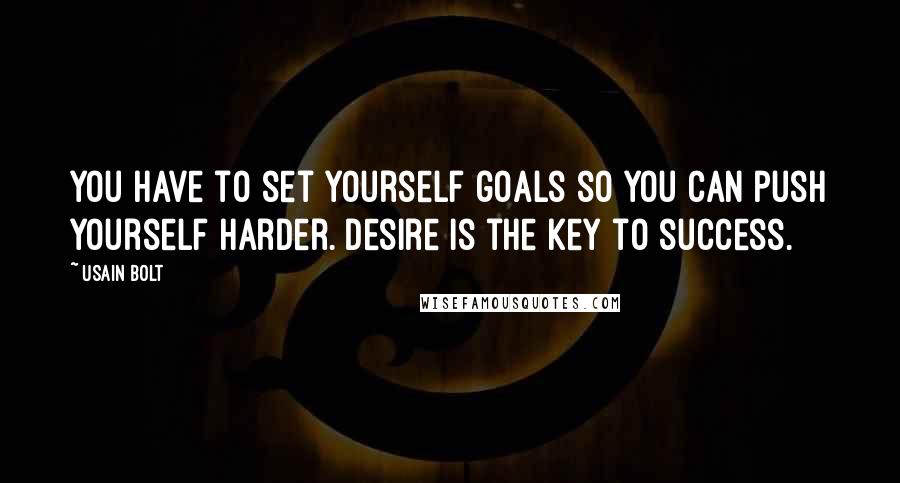 YOU HAVE TO SET YOURSELF GOALS SO YOU CAN PUSH YOURSELF HARDER. DESIRE IS THE KEY TO SUCCESS.

~USAIN BOLT

WISEFAMOUSQUOTES.COM